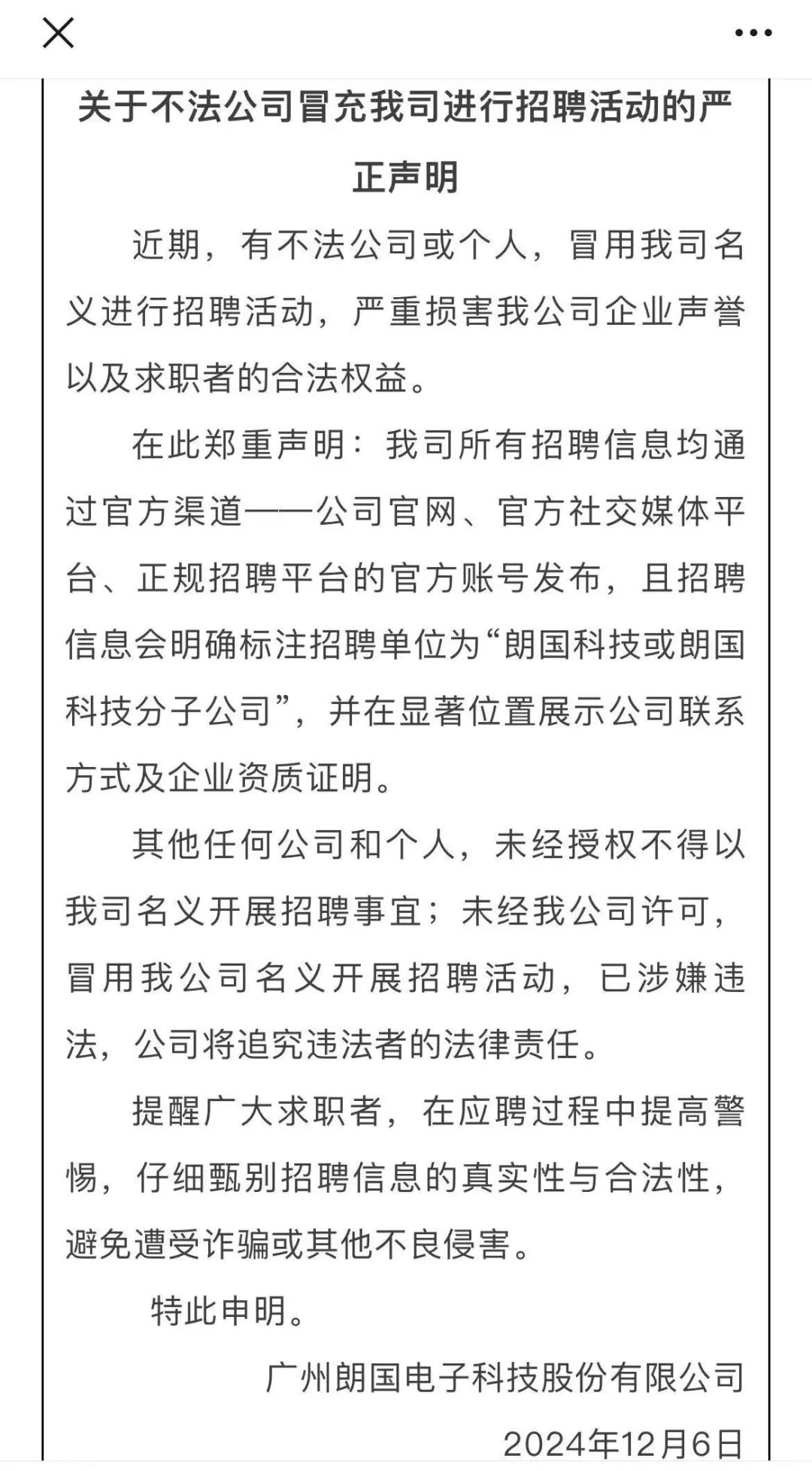 关于不法公司冒充我司进行招聘活动的严正声明

近期，有不法公司或个人，冒用我司名义进行招聘活动，严重损害我公司企业声誉以及求职者的合法权益。

在此郑重声明：我司所有招聘信息均通过官方渠道——公司官网、官方社交媒体平台、正规招聘平台的官方账号发布，且招聘信息会明确标注招聘单位为“朗国科技或朗国科技分子公司”，并在显著位置展示公司联系方式及企业资质证明。

其他任何公司和个人，未经授权不得以我司名义开展招聘事宜；未经我公司许可，冒用我公司名义开展招聘活动，已涉嫌违法，公司将追究违法者的法律责任。

提醒广大求职者，在应聘过程中提高警惕，仔细甄别招聘信息的真实性与合法性，避免遭受诈骗或其他不良侵害。

特此申明。

广州朗国电子科技股份有限公司

2024年12月6日